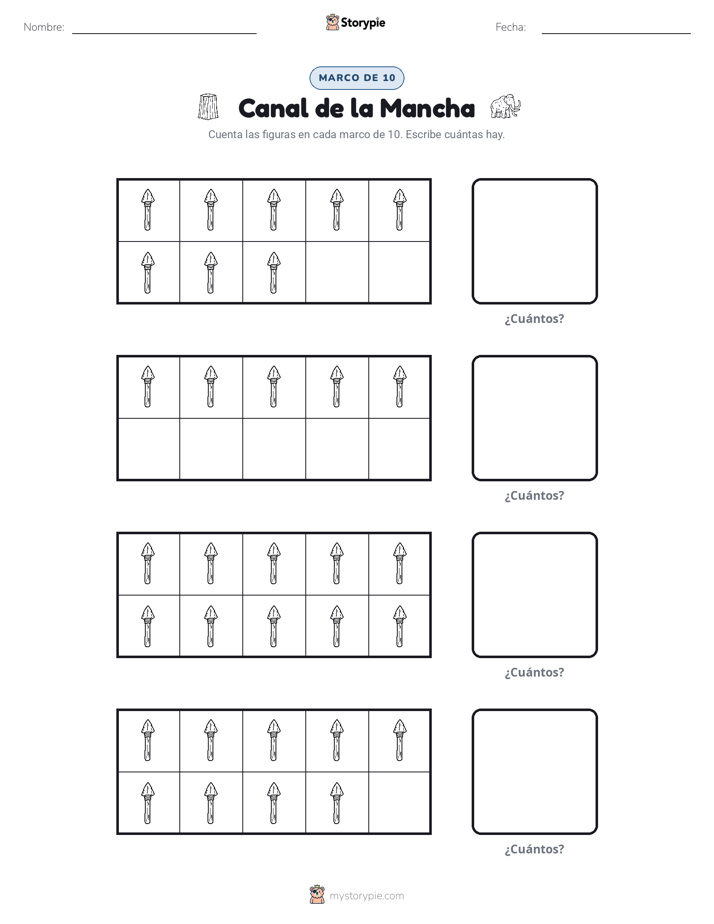 Nombre: ____ Storypie Fecha: ____

MARCO DE 10

Canal de la Mancha

Cuenta las figuras en cada marco de 10. Escribe cuántas hay.

¿Cuántos?

¿Cuántos?

¿Cuántos?

¿Cuántos?

mystorypie.com